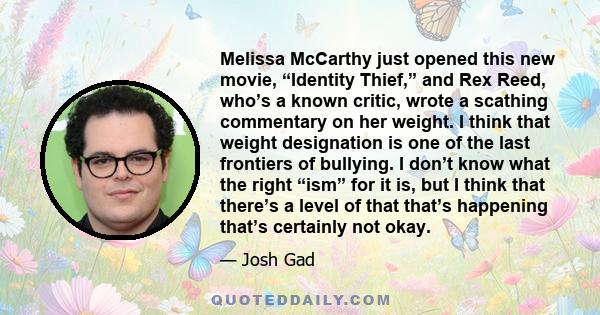 Melissa McCarthy just opened this new movie, “Identity Thief,” and Rex Reed, who’s a known critic, wrote a scathing commentary on her weight. I think that weight designation is one of the last frontiers of bullying. I don’t know what the right “ism” for it is, but I think that there’s a level of that that’s happening that’s certainly not okay.

— Josh Gad

QUOTEDDAILY.COM